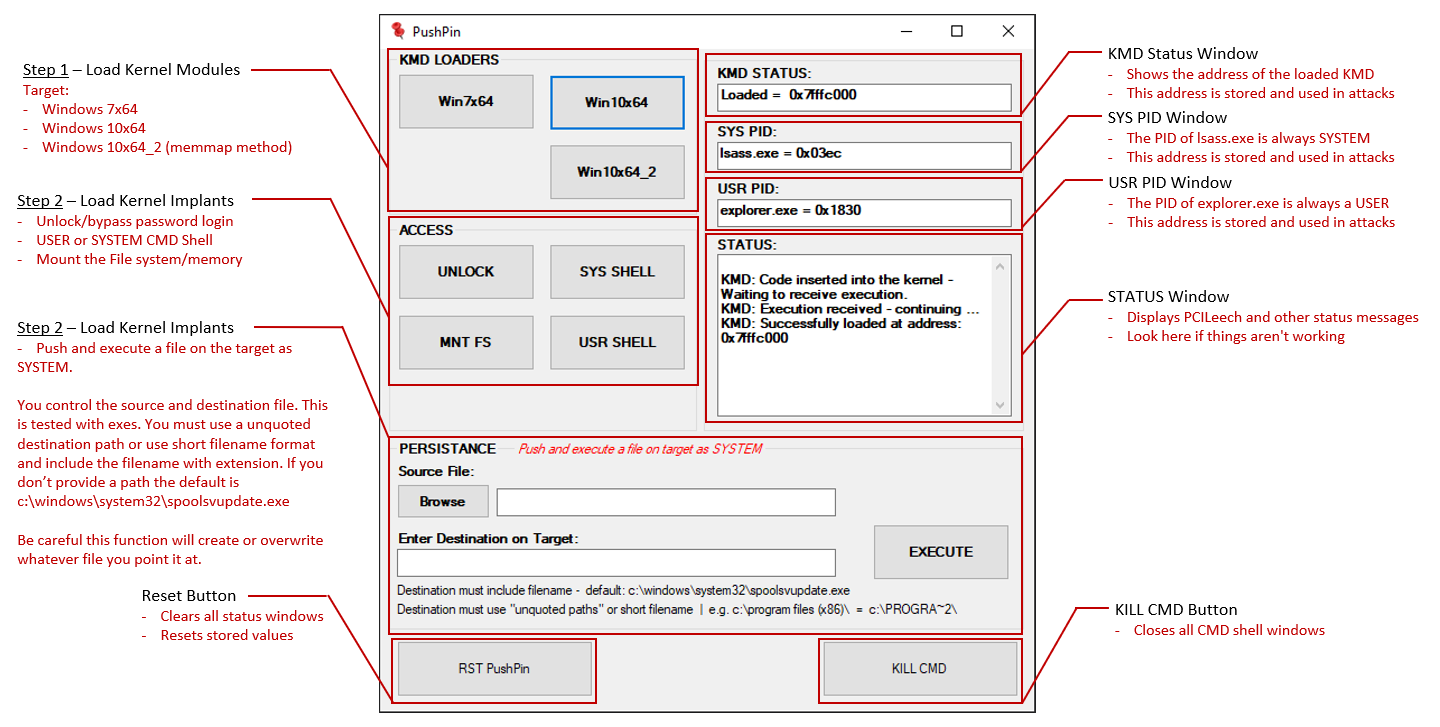 Step 1 – Load Kernel Modules
Target:
- Windows 7x64
- Windows 10x64
- Windows 10x64_2 (memmap method)

Step 2 – Load Kernel Implants
- Unlock/bypass password login
- USER or SYSTEM CMD Shell
- Mount the File system/memory

Step 2 – Load Kernel Implants
- Push and execute a file on the target as SYSTEM.

You control the source and destination file. This is tested with exes. You must use a unquoted destination path or use short filename format and include the filename with extension. If you don't provide a path the default is c:\windows\system32\spoolsvupdate.exe

Be careful this function will create or overwrite whatever file you point it at.

Reset Button
- Clears all status windows
- Resets stored values

PushPin

KMD LOADERS
Win7x64
Win10x64
Win10x64_2

ACCESS
UNLOCK
SYS SHELL
MNT FS
USR SHELL

KMD STATUS:
Loaded = 0x7fffc000

SYS PID:
lsass.exe = 0x03ec

USR PID:
explorer.exe = 0x1830

STATUS:
KMD: Code inserted into the kernel - Waiting to receive execution.
KMD: Execution received - continuing ...
KMD: Successfully loaded at address: 0x7fffc000

PERSISTANCE Push and execute a file on target as SYSTEM
Source File:
Browse
Enter Destination on Target:
EXECUTE
Destination must include filename - default: c:\windows\system32\spoolsvupdate.exe
Destination must use "unquoted paths" or short filename | e.g. c:\program files (x86)\ = c:\PROGRA~2\

RST PushPin
KILL CMD

KMD Status Window
- Shows the address of the loaded KMD
- This address is stored and used in attacks

SYS PID Window
- The PID of lsass.exe is always SYSTEM
- This address is stored and used in attacks

USR PID Window
- The PID of explorer.exe is always a USER
- This address is stored and used in attacks

STATUS Window
- Displays PCILeech and other status messages
- Look here if things aren't working

KILL CMD Button
- Closes all CMD shell windows